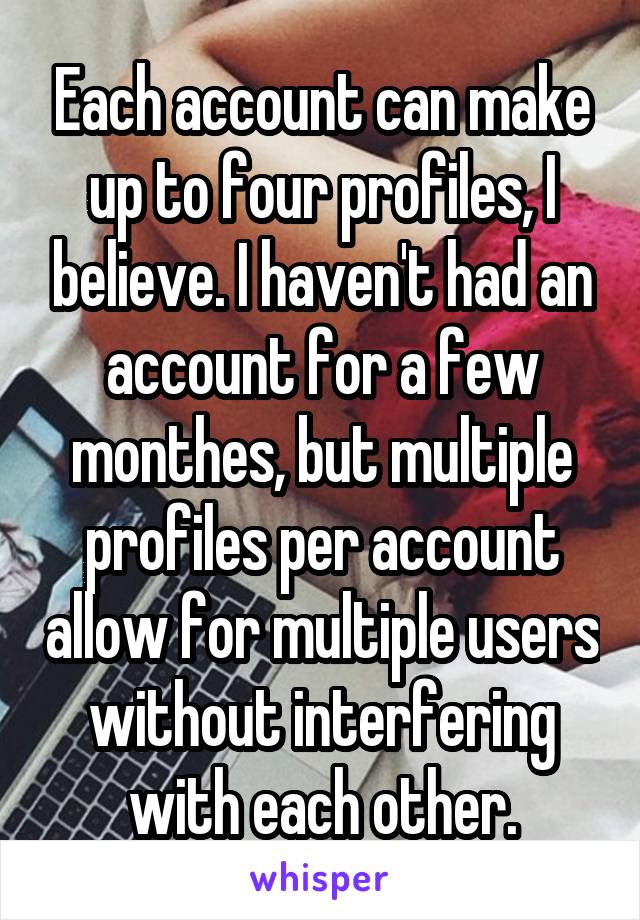 Each account can make up to four profiles, I believe. I haven't had an account for a few monthes, but multiple profiles per account allow for multiple users without interfering with each other.

whisper